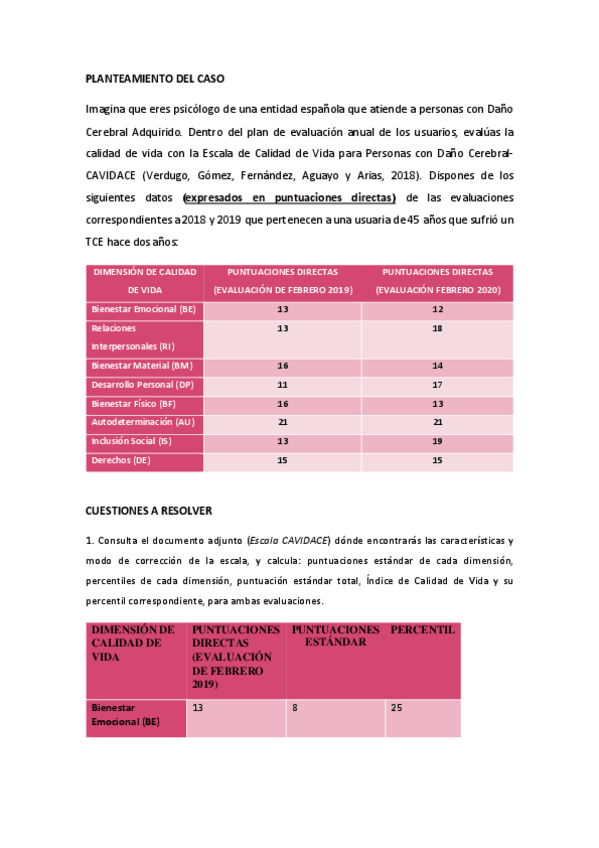 PLANTEAMIENTO DEL CASO

Imagina que eres psicólogo de una entidad española que atiende a personas con Daño Cerebral Adquirido. Dentro del plan de evaluación anual de los usuarios, evalúas la calidad de vida con la Escala de Calidad de Vida para Personas con Daño Cerebral-CAVIDACE (Verdugo, Gómez, Fernández, Aguayo y Arias, 2018). Dispones de los siguientes datos (expresados en puntuaciones directas) de las evaluaciones correspondientes a 2018 y 2019 que pertenecen a una usuaria de 45 años que sufrió un TCE hace dos años:

| DIMENSIÓN DE CALIDAD DE VIDA | PUNTUACIONES DIRECTAS (EVALUACIÓN DE FEBRERO 2019) | PUNTUACIONES DIRECTAS (EVALUACIÓN FEBRERO 2020) |
|---|---|---|
| Bienestar Emocional (BE) | 13 | 12 |
| Relaciones Interpersonales (RI) | 13 | 18 |
| Bienestar Material (BM) | 16 | 14 |
| Desarrollo Personal (DP) | 11 | 17 |
| Bienestar Físico (BF) | 16 | 13 |
| Autodeterminación (AU) | 21 | 21 |
| Inclusión Social (IS) | 13 | 19 |
| Derechos (DE) | 15 | 15 |

CUESTIONES A RESOLVER

1. Consulta el documento adjunto (Escala CAVIDACE) dónde encontrarás las características y modo de corrección de la escala, y calcula: puntuaciones estándar de cada dimensión, percentiles de cada dimensión, puntuación estándar total, Índice de Calidad de Vida y su percentil correspondiente, para ambas evaluaciones.

| DIMENSIÓN DE CALIDAD DE VIDA | PUNTUACIONES DIRECTAS (EVALUACIÓN DE FEBRERO 2019) | PUNTUACIONES ESTÁNDAR | PERCENTIL |
|---|---|---|---|
| Bienestar Emocional (BE) | 13 | 8 | 25 |